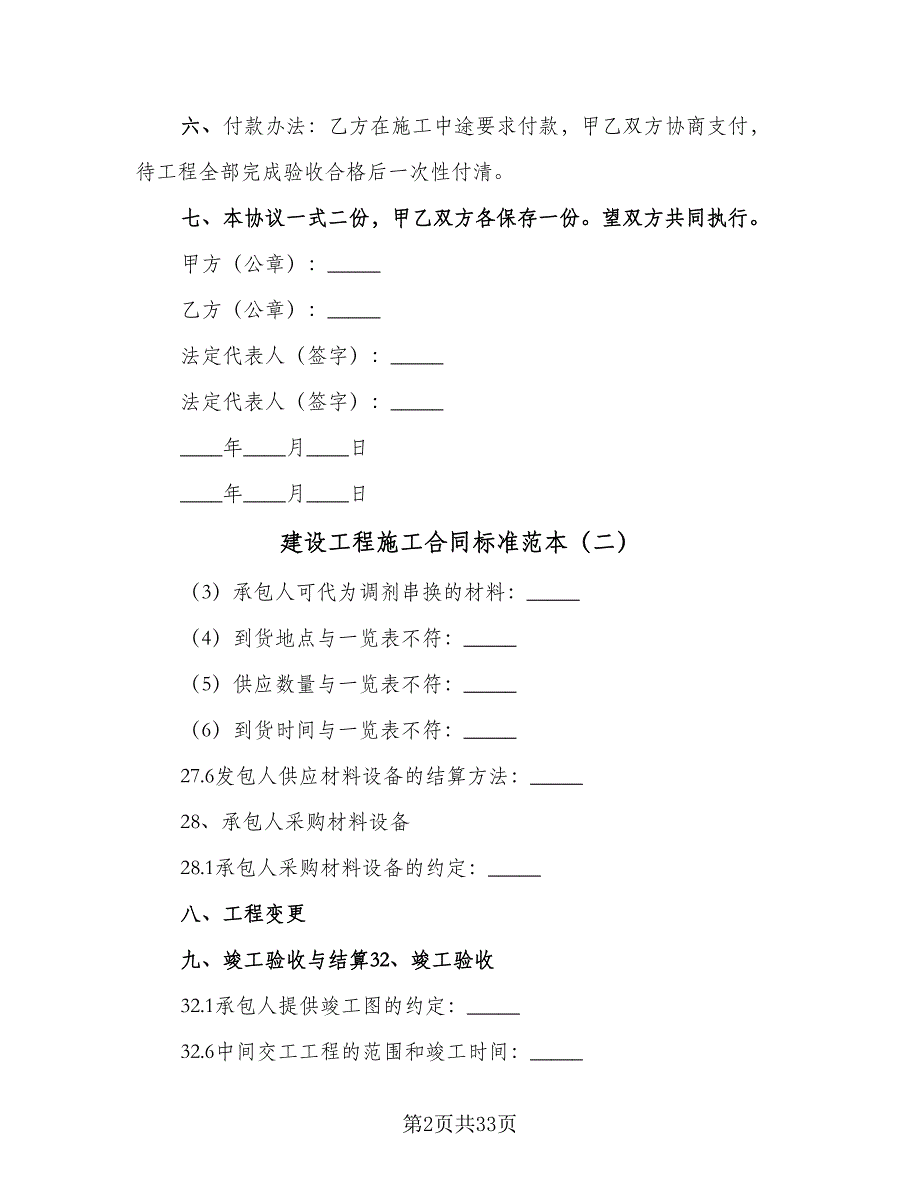 六、付款办法：乙方在施工中途要求付款，甲乙双方协商支付，待工程全部完成验收合格后一次性付清。

七、本协议一式二份，甲乙双方各保存一份。望双方共同执行。

甲方（公章）：_____

乙方（公章）：_____

法定代表人（签字）：_____

法定代表人（签字）：_____

____年____月____日

____年____月____日

建设工程施工合同标准范本（二）

（3）承包人可代为调剂串换的材料：_____

（4）到货地点与一览表不符：_____

（5）供应数量与一览表不符：_____

（6）到货时间与一览表不符：_____

27.6发包人供应材料设备的结算方法：_____

28、承包人采购材料设备

28.1承包人采购材料设备的约定：_____

八、工程变更

九、竣工验收与结算32、竣工验收

32.1承包人提供竣工图的约定：_____

32.6中间交工工程的范围和竣工时间：_____

第2页共33页